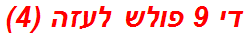 די 9 פולש לעזה (4)